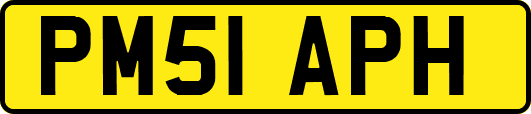 PM51 APH